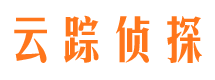 云踪侦探